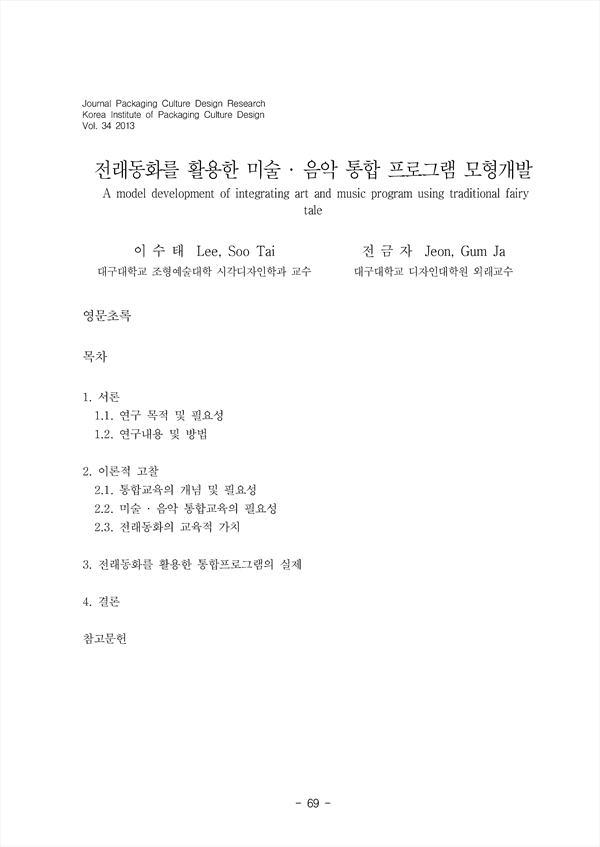 Journal Packaging Culture Design Research
Korea Institute of Packaging Culture Design
Vol. 34 2013

전래동화를 활용한 미술 · 음악 통합 프로그램 모형개발

A model development of integrating art and music program using traditional fairy tale

이 수 태 Lee, Soo Tai
대구대학교 조형예술대학 시각디자인학과 교수

전 금 자 Jeon, Gum Ja
대구대학교 디자인대학원 외래교수

영문초록

목차

1. 서론
1.1. 연구 목적 및 필요성
1.2. 연구내용 및 방법

2. 이론적 고찰
2.1. 통합교육의 개념 및 필요성
2.2. 미술 · 음악 통합교육의 필요성
2.3. 전래동화의 교육적 가치

3. 전래동화를 활용한 통합프로그램의 실제

4. 결론

참고문헌

- 69 -